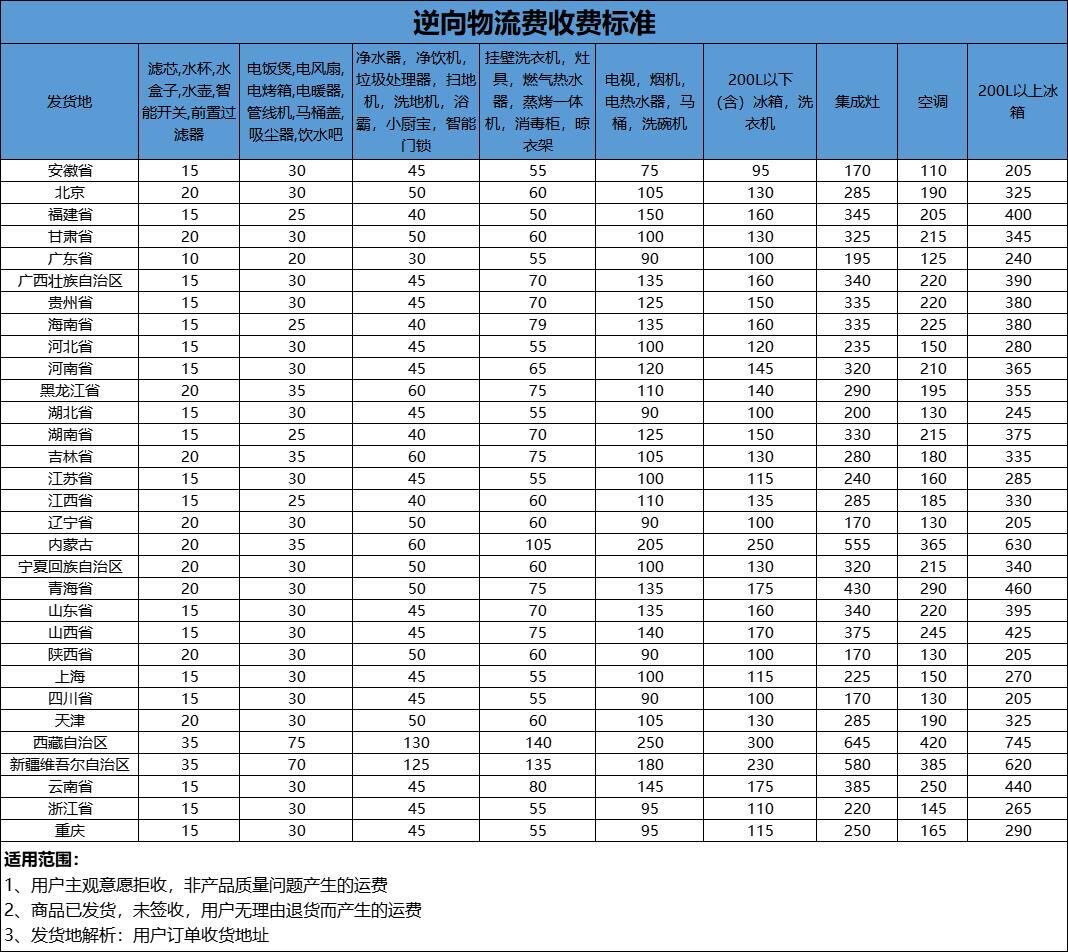 逆向物流费收费标准

| 发货地 | 滤芯,水杯,水盒子,水壶,智能开关,前置过滤器 | 电饭煲,电风扇,电烤箱,电暖器,管线机,马桶盖,吸尘器,饮水吧 | 净水器，净饮机，垃圾处理器，扫地机，洗地机，浴霸，小厨宝，智能门锁 | 挂壁洗衣机，灶具，燃气热水器，蒸烤一体机，消毒柜，晾衣架 | 电视，烟机，电热水器，马桶，洗碗机 | 200L以下（含）冰箱，洗衣机 | 集成灶 | 空调 | 200L以上冰箱 |
|---|---|---|---|---|---|---|---|---|---|
| 安徽省 | 15 | 30 | 45 | 55 | 75 | 95 | 170 | 110 | 205 |
| 北京 | 20 | 30 | 50 | 60 | 105 | 130 | 285 | 190 | 325 |
| 福建省 | 15 | 25 | 40 | 50 | 150 | 160 | 345 | 205 | 400 |
| 甘肃省 | 20 | 30 | 50 | 60 | 100 | 130 | 325 | 215 | 345 |
| 广东省 | 10 | 20 | 30 | 55 | 90 | 100 | 195 | 125 | 240 |
| 广西壮族自治区 | 15 | 30 | 45 | 70 | 135 | 160 | 340 | 220 | 390 |
| 贵州省 | 15 | 30 | 45 | 70 | 125 | 150 | 335 | 220 | 380 |
| 海南省 | 15 | 25 | 40 | 79 | 135 | 160 | 335 | 225 | 380 |
| 河北省 | 15 | 30 | 45 | 55 | 100 | 120 | 235 | 150 | 280 |
| 河南省 | 15 | 30 | 45 | 65 | 120 | 145 | 320 | 210 | 365 |
| 黑龙江省 | 20 | 35 | 60 | 75 | 110 | 140 | 290 | 195 | 355 |
| 湖北省 | 15 | 30 | 45 | 55 | 90 | 100 | 200 | 130 | 245 |
| 湖南省 | 15 | 25 | 40 | 70 | 125 | 150 | 330 | 215 | 375 |
| 吉林省 | 20 | 35 | 60 | 75 | 105 | 130 | 280 | 180 | 335 |
| 江苏省 | 15 | 30 | 45 | 55 | 100 | 115 | 240 | 160 | 285 |
| 江西省 | 15 | 25 | 40 | 60 | 110 | 135 | 285 | 185 | 330 |
| 辽宁省 | 20 | 30 | 50 | 60 | 90 | 100 | 170 | 130 | 205 |
| 内蒙古 | 20 | 35 | 60 | 105 | 205 | 250 | 555 | 365 | 630 |
| 宁夏回族自治区 | 20 | 30 | 50 | 60 | 100 | 130 | 320 | 215 | 340 |
| 青海省 | 20 | 30 | 50 | 75 | 135 | 175 | 430 | 290 | 460 |
| 山东省 | 15 | 30 | 45 | 70 | 135 | 160 | 340 | 220 | 395 |
| 山西省 | 15 | 30 | 45 | 75 | 140 | 170 | 375 | 245 | 425 |
| 陕西省 | 20 | 30 | 50 | 60 | 90 | 100 | 170 | 130 | 205 |
| 上海 | 15 | 30 | 45 | 55 | 100 | 115 | 225 | 150 | 270 |
| 四川省 | 15 | 30 | 45 | 55 | 90 | 100 | 170 | 130 | 205 |
| 天津 | 20 | 30 | 50 | 60 | 105 | 130 | 285 | 190 | 325 |
| 西藏自治区 | 35 | 75 | 130 | 140 | 250 | 300 | 645 | 420 | 745 |
| 新疆维吾尔自治区 | 35 | 70 | 125 | 135 | 180 | 230 | 580 | 385 | 620 |
| 云南省 | 15 | 30 | 45 | 80 | 145 | 175 | 385 | 250 | 440 |
| 浙江省 | 15 | 30 | 45 | 55 | 95 | 110 | 220 | 145 | 265 |
| 重庆 | 15 | 30 | 45 | 55 | 95 | 115 | 250 | 165 | 290 |

适用范围：
1、用户主观意愿拒收，非产品质量问题产生的运费
2、商品已发货，未签收，用户无理由退货而产生的运费
3、发货地解析：用户订单收货地址